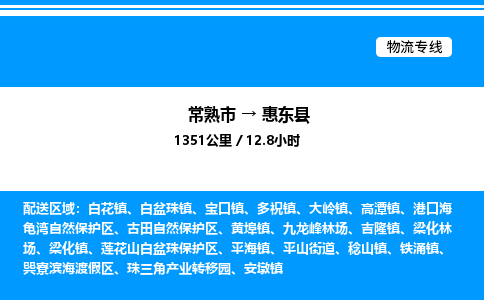 物流专线

常熟市 → 惠东县
1351公里 / 12.8小时

配送区域：白花镇、白盆珠镇、宝口镇、多祝镇、大岭镇、高潭镇、港口海龟湾自然保护区、古田自然保护区、黄埠镇、九龙峰林场、吉隆镇、梁化林场、梁化镇、莲花山白盆珠保护区、平海镇、平山街道、稔山镇、铁涌镇、巽寮滨海渡假区、珠三角产业转移园、安墩镇